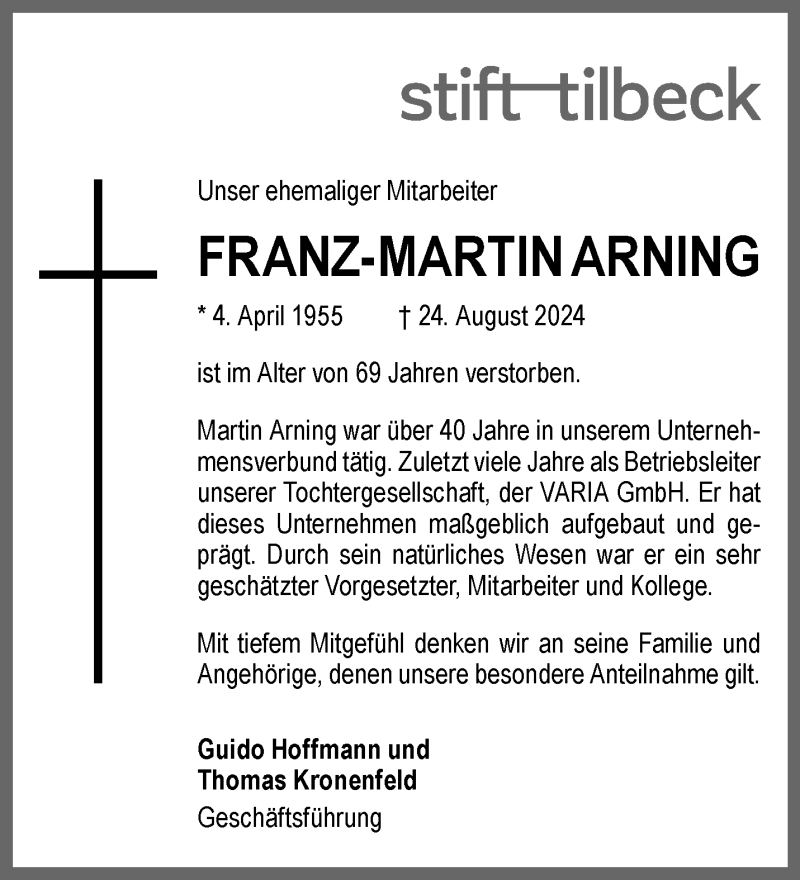 stift tilbeck

Unser ehemaliger Mitarbeiter

FRANZ-MARTIN ARNING

* 4. April 1955 † 24. August 2024

ist im Alter von 69 Jahren verstorben.

Martin Arning war über 40 Jahre in unserem Unternehmensverbund tätig. Zuletzt viele Jahre als Betriebsleiter unserer Tochtergesellschaft, der VARIA GmbH. Er hat dieses Unternehmen maßgeblich aufgebaut und geprägt. Durch sein natürliches Wesen war er ein sehr geschätzter Vorgesetzter, Mitarbeiter und Kollege.

Mit tiefem Mitgefühl denken wir an seine Familie und Angehörige, denen unsere besondere Anteilnahme gilt.

Guido Hoffmann und
Thomas Kronenfeld
Geschäftsführung